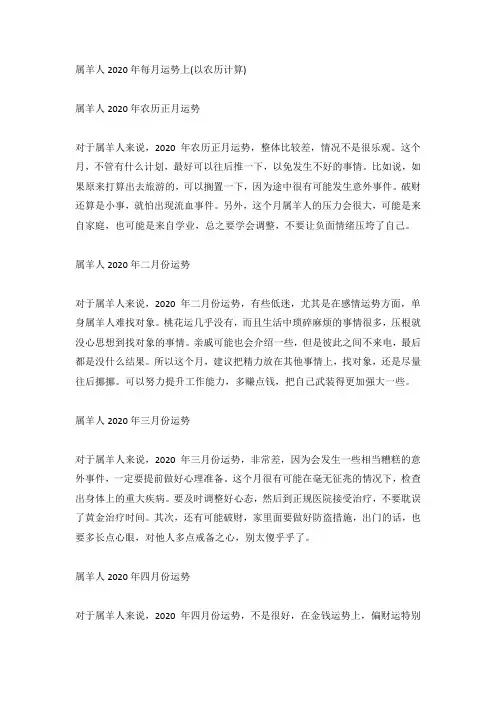 属羊人 2020 年每月运势上(以农历计算)

属羊人 2020 年农历正月运势

对于属羊人来说，2020 年农历正月运势，整体比较差，情况不是很乐观。这个月，不管有什么计划，最好可以往后推一下，以免发生不好的事情。比如说，如果原来打算出去旅游的，可以搁置一下，因为途中很有可能发生意外事件。破财还算是小事，就怕出现流血事件。另外，这个月属羊人的压力会很大，可能是来自家庭，也可能是来自学业，总之要学会调整，不要让负面情绪压垮了自己。

属羊人 2020 年二月份运势

对于属羊人来说，2020 年二月份运势，有些低迷，尤其是在感情运势方面，单身属羊人难找对象。桃花运几乎没有，而且生活中琐碎麻烦的事情很多，压根就没心思想到找对象的事情。亲戚可能也会介绍一些，但是彼此之间不来电，最后都是没什么结果。所以这个月，建议把精力放在其他事情上，找对象，还是尽量往后挪挪。可以努力提升工作能力，多赚点钱，把自己武装得更加强大一些。

属羊人 2020 年三月份运势

对于属羊人来说，2020 年三月份运势，非常差，因为会发生一些相当糟糕的意外事件，一定要提前做好心理准备。这个月很有可能在毫无征兆的情况下，检查出身体上的重大疾病。要及时调整好心态，然后到正规医院接受治疗，不要耽误了黄金治疗时间。其次，还有可能破财，家里面要做好防盗措施，出门的话，也要多长点心眼，对他人多点戒备之心，别太傻乎乎了。

属羊人 2020 年四月份运势

对于属羊人来说，2020 年四月份运势，不是很好，在金钱运势上，偏财运特别